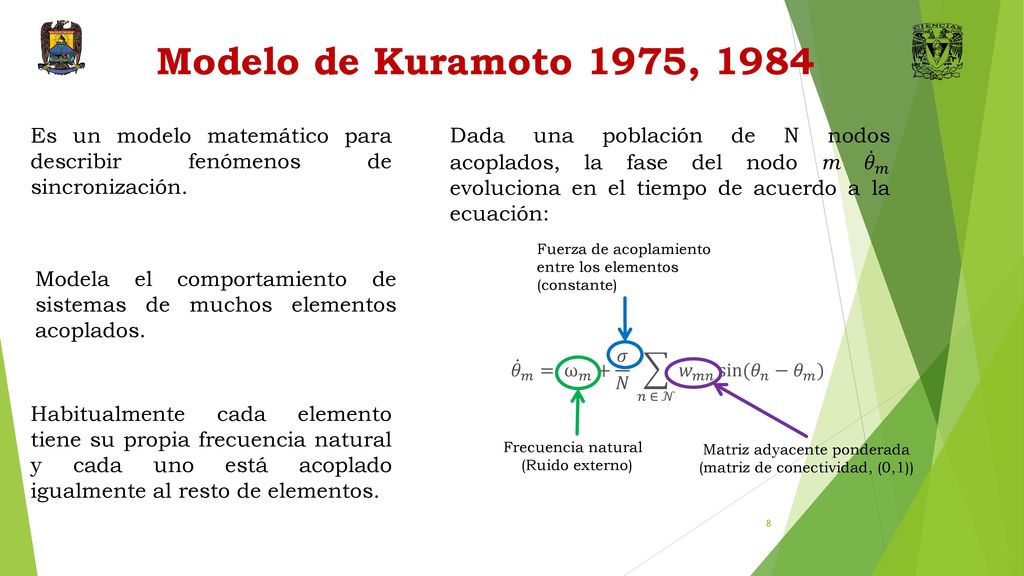 Modelo de Kuramoto 1975, 1984

Es un modelo matemático para describir fenómenos de sincronización.

Modela el comportamiento de sistemas de muchos elementos acoplados.

Habitualmente cada elemento tiene su propia frecuencia natural y cada uno está acoplado igualmente al resto de elementos.

Dada una población de N nodos acoplados, la fase del nodo $m$ $\dot{\theta}_m$ evoluciona en el tiempo de acuerdo a la ecuación:

Fuerza de acoplamiento entre los elementos (constante)

$\dot{\theta}_m = \omega_m + \frac{\sigma}{N} \sum_{n \in \mathcal{N}} w_{mn} \sin(\theta_n - \theta_m)$

Frecuencia natural (Ruido externo)

Matriz adyacente ponderada (matriz de conectividad, (0,1))

8